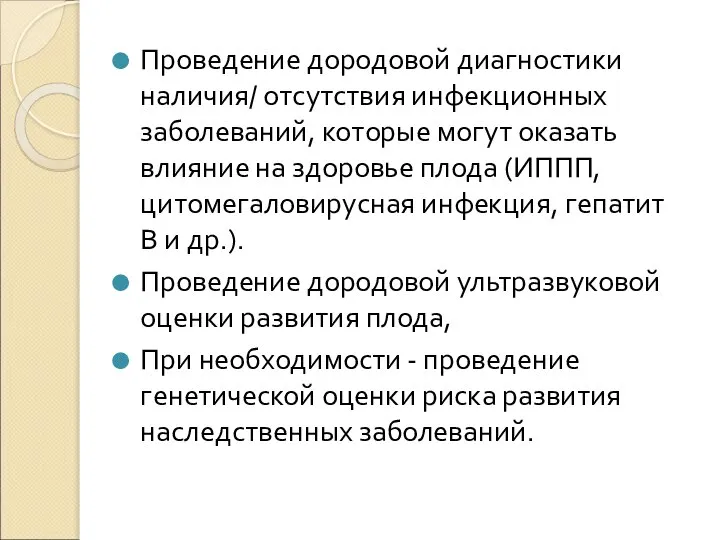 Проведение дородовой диагностики наличия/ отсутствия инфекционных заболеваний, которые могут оказать влияние на здоровье плода (ИППП, цитомегаловирусная инфекция, гепатит В и др.).

Проведение дородовой ультразвуковой оценки развития плода,

При необходимости - проведение генетической оценки риска развития наследственных заболеваний.